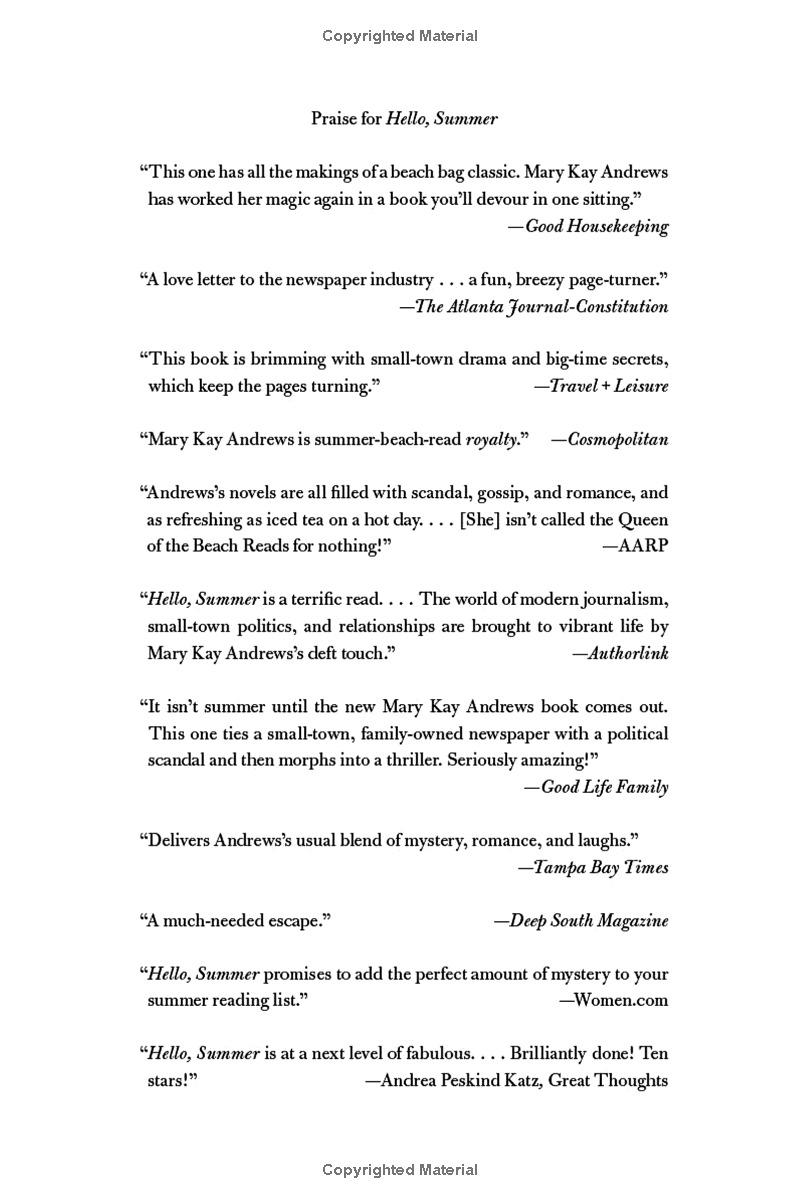 Copyrighted Material

Praise for Hello, Summer

"This one has all the makings of a beach bag classic. Mary Kay Andrews has worked her magic again in a book you'll devour in one sitting."
—Good Housekeeping

"A love letter to the newspaper industry . . . a fun, breezy page-turner."
—The Atlanta Journal-Constitution

"This book is brimming with small-town drama and big-time secrets, which keep the pages turning." —Travel + Leisure

"Mary Kay Andrews is summer-beach-read royalty." —Cosmopolitan

"Andrews's novels are all filled with scandal, gossip, and romance, and as refreshing as iced tea on a hot day. . . . [She] isn't called the Queen of the Beach Reads for nothing!" —AARP

"Hello, Summer is a terrific read. . . . The world of modern journalism, small-town politics, and relationships are brought to vibrant life by Mary Kay Andrews's deft touch." —Authorlink

"It isn't summer until the new Mary Kay Andrews book comes out. This one ties a small-town, family-owned newspaper with a political scandal and then morphs into a thriller. Seriously amazing!"
—Good Life Family

"Delivers Andrews's usual blend of mystery, romance, and laughs."
—Tampa Bay Times

"A much-needed escape." —Deep South Magazine

"Hello, Summer promises to add the perfect amount of mystery to your summer reading list." —Women.com

"Hello, Summer is at a next level of fabulous. . . . Brilliantly done! Ten stars!" —Andrea Peskind Katz, Great Thoughts

Copyrighted Material